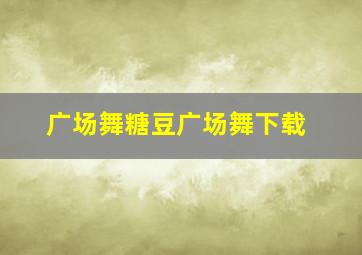 广场舞糖豆广场舞下载